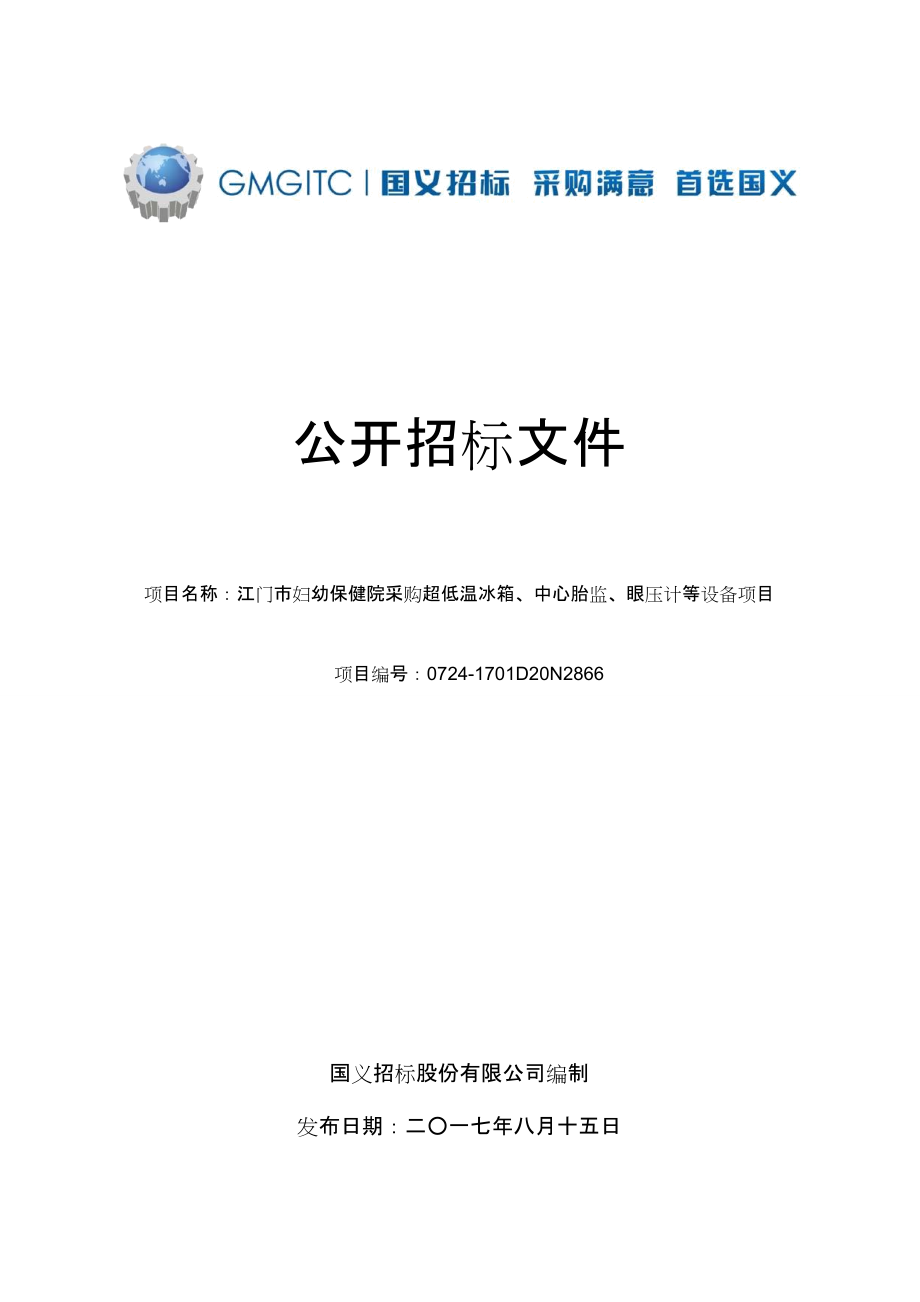 GMGITC | 国义招标 采购满意 首选国义

公开招标文件

项目名称：江门市妇幼保健院采购超低温冰箱、中心胎监、眼压计等设备项目

项目编号：0724-1701D20N2866

国义招标股份有限公司编制

发布日期：二〇一七年八月十五日